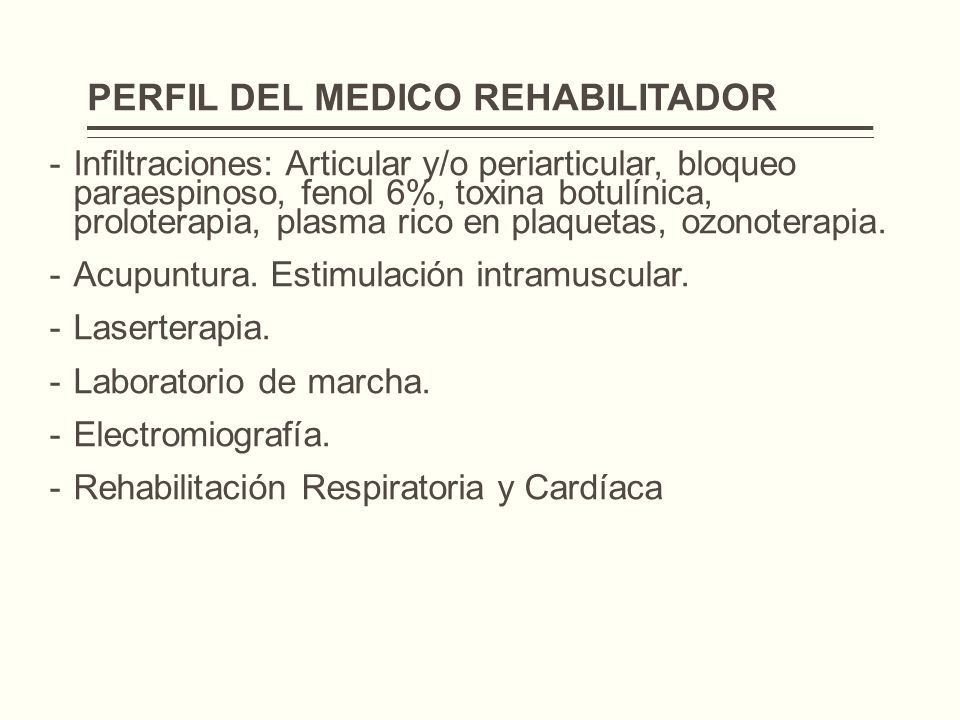 PERFIL DEL MEDICO REHABILITADOR

- Infiltraciones: Articular y/o periarticular, bloqueo paraespinoso, fenol 6%, toxina botulínica, proloterapia, plasma rico en plaquetas, ozonoterapia.

- Acupuntura. Estimulación intramuscular.

- Laserterapia.

- Laboratorio de marcha.

- Electromiografía.

- Rehabilitación Respiratoria y Cardíaca